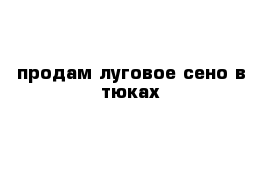 продам луговое сено в тюках